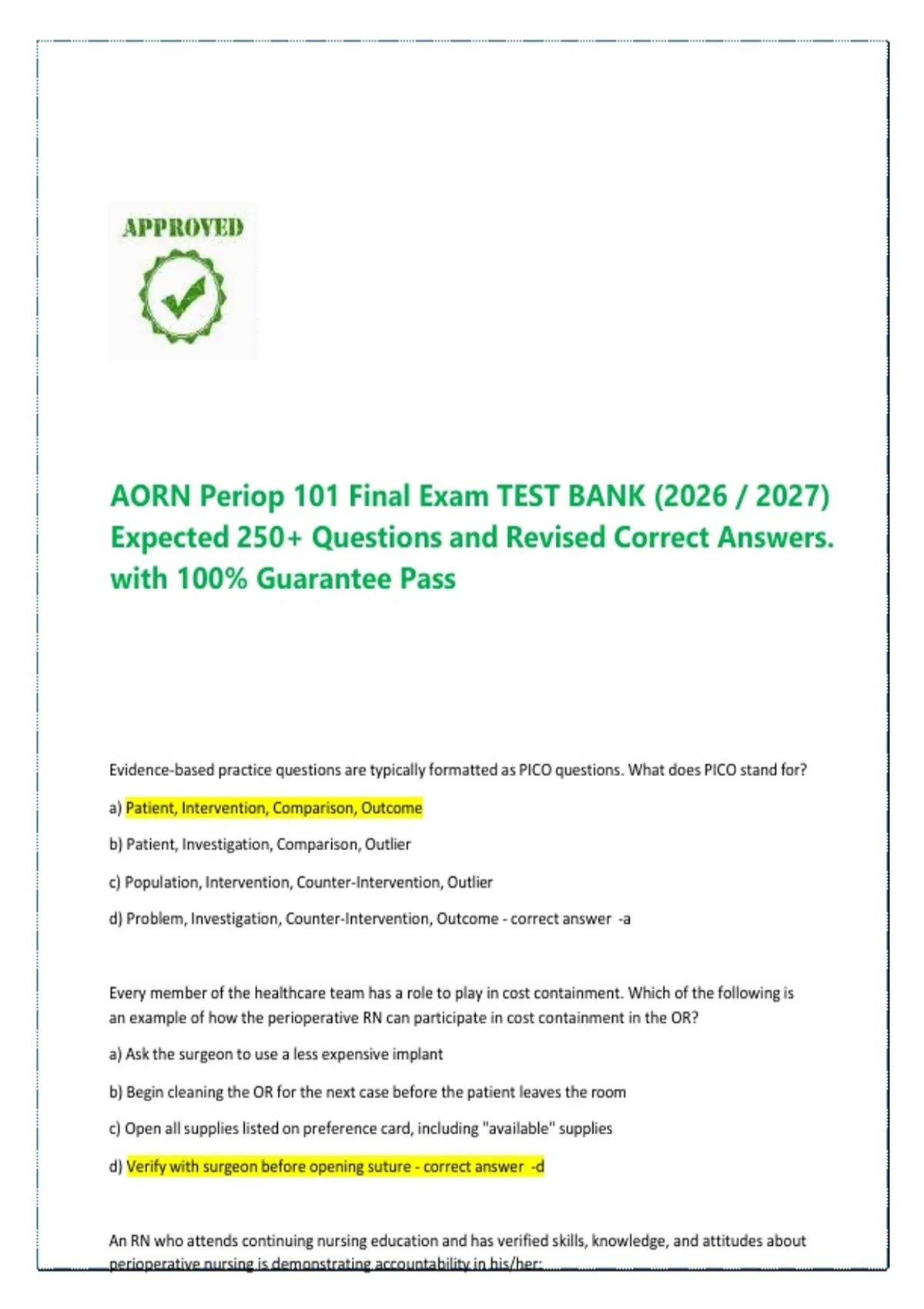 APPROVED

AORN Periop 101 Final Exam TEST BANK (2026 / 2027) Expected 250+ Questions and Revised Correct Answers. with 100% Guarantee Pass

Evidence-based practice questions are typically formatted as PICO questions. What does PICO stand for?

a) Patient, Intervention, Comparison, Outcome

b) Patient, Investigation, Comparison, Outlier

c) Population, Intervention, Counter-Intervention, Outlier

d) Problem, Investigation, Counter-Intervention, Outcome - correct answer -a

Every member of the healthcare team has a role to play in cost containment. Which of the following is an example of how the perioperative RN can participate in cost containment in the OR?

a) Ask the surgeon to use a less expensive implant

b) Begin cleaning the OR for the next case before the patient leaves the room

c) Open all supplies listed on preference card, including "available" supplies

d) Verify with surgeon before opening suture - correct answer -d

An RN who attends continuing nursing education and has verified skills, knowledge, and attitudes about perioperative nursing is demonstrating accountability in his/her: